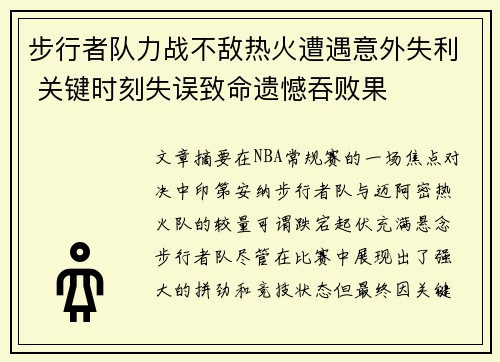 步行者队力战不敌热火遭遇意外失利 关键时刻失误致命遗憾吞败果

文章摘要在NBA常规赛的一场焦点对决中印第安纳步行者队与迈阿密热火队的较量可谓跌宕起伏充满悬念步行者队尽管在比赛中展现出了强大的拼劲和竞技状态但最终因关键